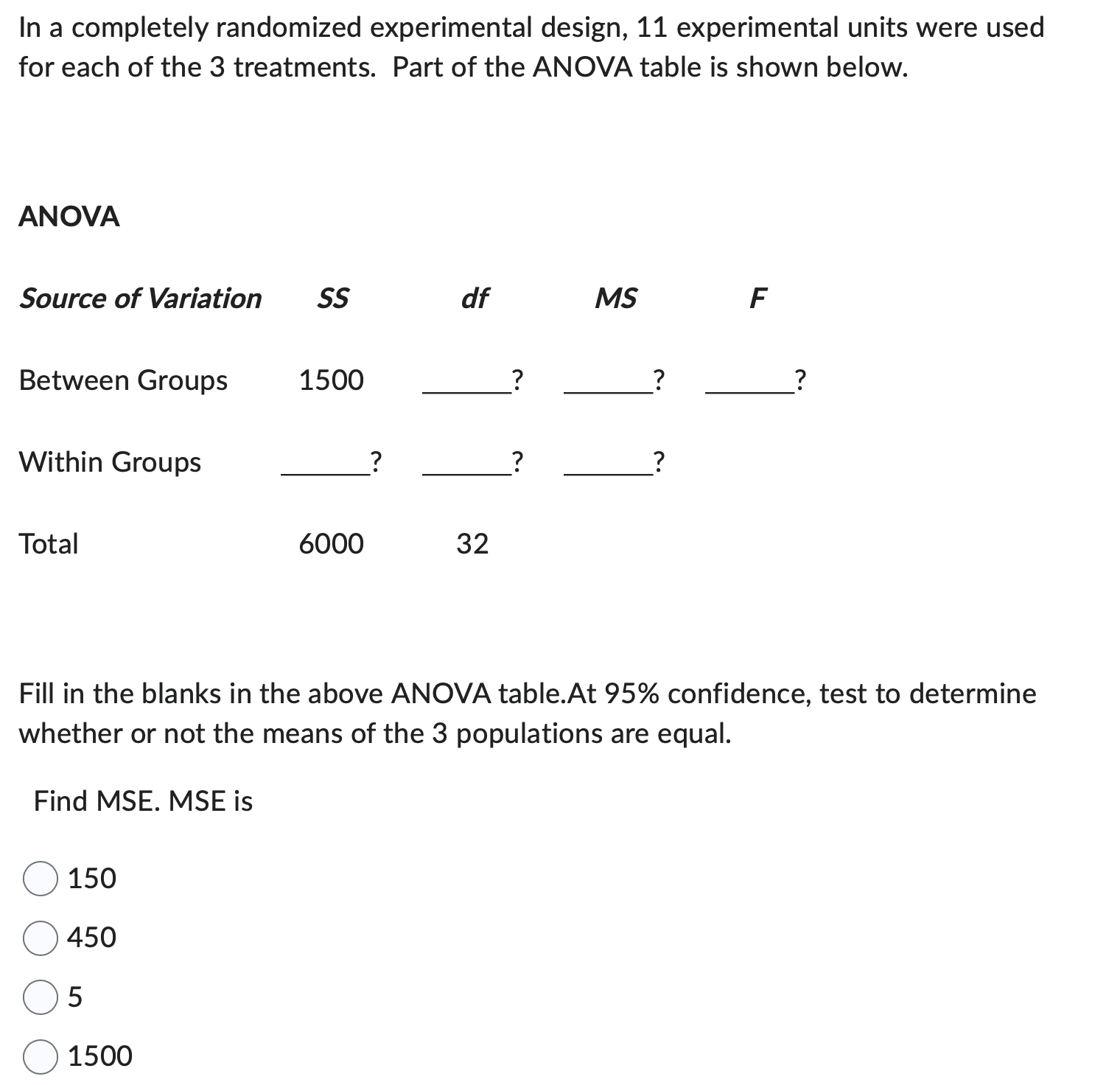 In a completely randomized experimental design, 11 experimental units were used for each of the 3 treatments. Part of the ANOVA table is shown below.

ANOVA

| Source of Variation | SS | df | MS | F |
|---|---|---|---|---|
| Between Groups | 1500 | ______? | ______? | ______? |
| Within Groups | ______? | ______? | ______? | |
| Total | 6000 | 32 | | |

Fill in the blanks in the above ANOVA table.At 95% confidence, test to determine whether or not the means of the 3 populations are equal.

Find MSE. MSE is

150

450

5

1500